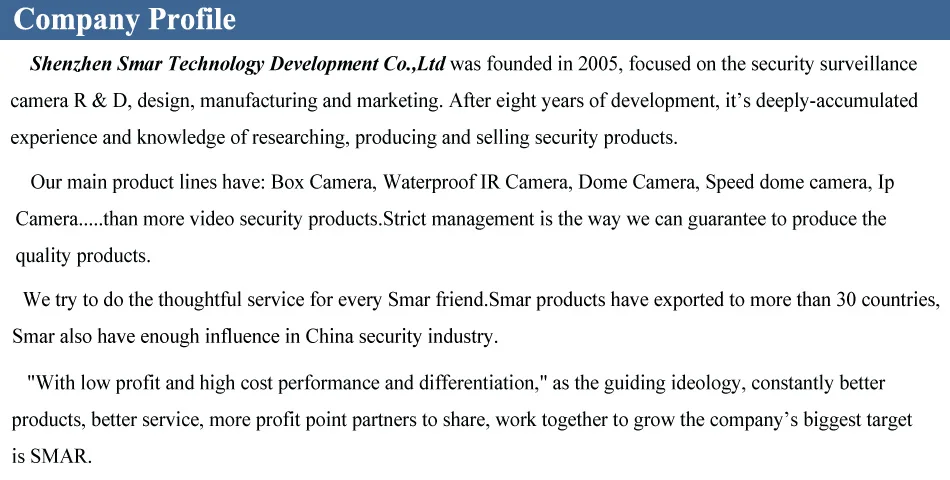 Company Profile

Shenzhen Smar Technology Development Co.,Ltd was founded in 2005, focused on the security surveillance camera R & D, design, manufacturing and marketing. After eight years of development, it's deeply-accumulated experience and knowledge of researching, producing and selling security products.

Our main product lines have: Box Camera, Waterproof IR Camera, Dome Camera, Speed dome camera, Ip Camera.....than more video security products.Strict management is the way we can guarantee to produce the quality products.

We try to do the thoughtful service for every Smar friend.Smar products have exported to more than 30 countries, Smar also have enough influence in China security industry.

"With low profit and high cost performance and differentiation," as the guiding ideology, constantly better products, better service, more profit point partners to share, work together to grow the company's biggest target is SMAR.